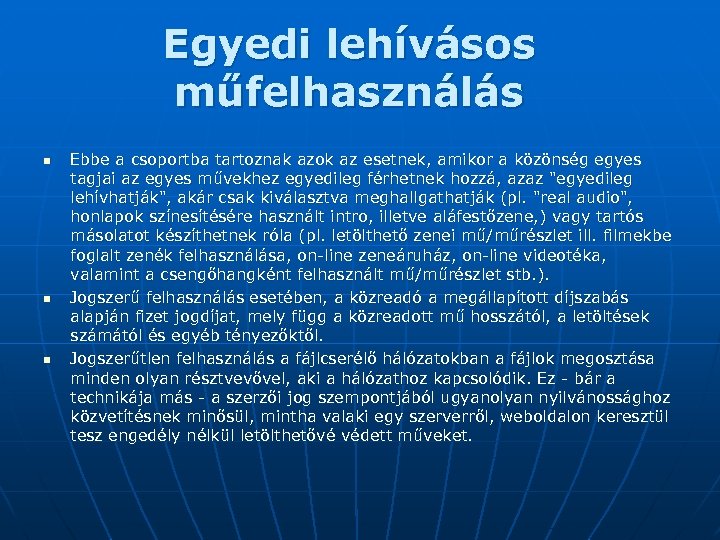 Egyedi lehívásos műfelhasználás

Ebbe a csoportba tartoznak azok az esetnek, amikor a közönség egyes tagjai az egyes művekhez egyedileg férhetnek hozzá, azaz "egyedileg lehívhatják", akár csak kiválasztva meghallgathatják (pl. "real audio", honlapok színesítésére használt intro, illetve aláfestőzene,) vagy tartós másolatot készíthetnek róla (pl. letölthető zenei mű/műrészlet ill. filmekbe foglalt zenék felhasználása, on-line zeneáruház, on-line videotéka, valamint a csengőhangként felhasznált mű/műrészlet stb.).

Jogszerű felhasználás esetében, a közreadó a megállapított díjszabás alapján fizet jogdíjat, mely függ a közreadott mű hosszától, a letöltések számától és egyéb tényezőktől.

Jogszerűtlen felhasználás a fájlcserélő hálózatokban a fájlok megosztása minden olyan résztvevővel, aki a hálózathoz kapcsolódik. Ez - bár a technikája más - a szerzői jog szempontjából ugyanolyan nyilvánossághoz közvetítésnek minősül, mintha valaki egy szerverről, weboldalon keresztül tesz engedély nélkül letölthetővé védett műveket.